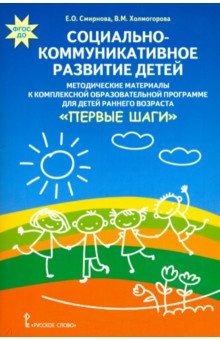 ФГОС ДО

Е.О. Смирнова, В.М. Холмогорова

СОЦИАЛЬНО-КОММУНИКАТИВНОЕ РАЗВИТИЕ ДЕТЕЙ

МЕТОДИЧЕСКИЕ МАТЕРИАЛЫ К КОМПЛЕКСНОЙ ОБРАЗОВАТЕЛЬНОЙ ПРОГРАММЕ ДЛЯ ДЕТЕЙ РАННЕГО ВОЗРАСТА

«ПЕРВЫЕ ШАГИ»

«РУССКОЕ СЛОВО»